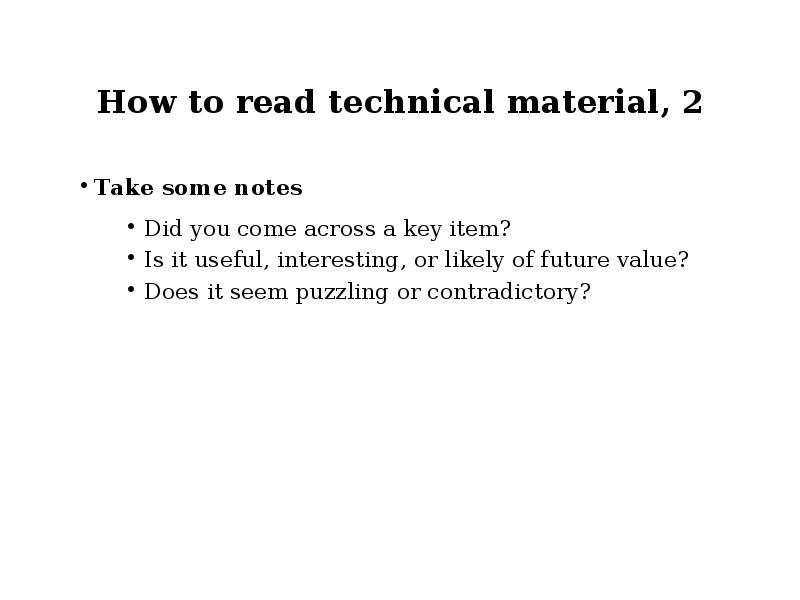 How to read technical material, 2

• Take some notes

• Did you come across a key item?
• Is it useful, interesting, or likely of future value?
• Does it seem puzzling or contradictory?